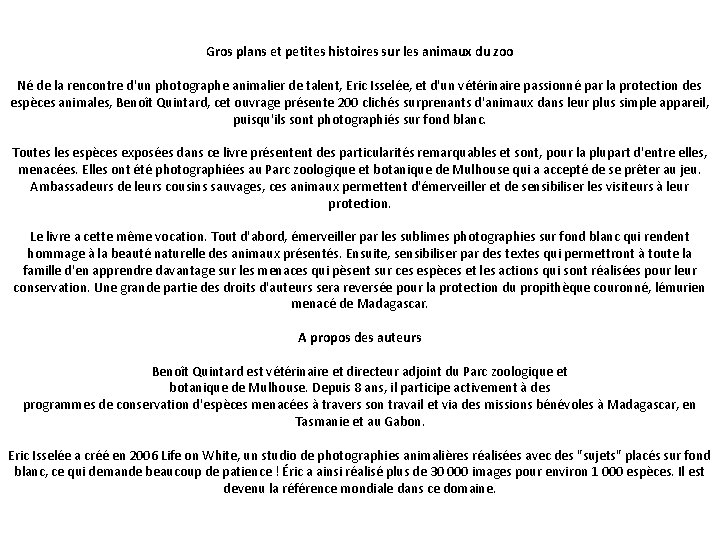 Gros plans et petites histoires sur les animaux du zoo

Né de la rencontre d'un photographe animalier de talent, Eric Isselée, et d'un vétérinaire passionné par la protection des espèces animales, Benoît Quintard, cet ouvrage présente 200 clichés surprenants d'animaux dans leur plus simple appareil, puisqu'ils sont photographiés sur fond blanc.

Toutes les espèces exposées dans ce livre présentent des particularités remarquables et sont, pour la plupart d'entre elles, menacées. Elles ont été photographiées au Parc zoologique et botanique de Mulhouse qui a accepté de se prêter au jeu. Ambassadeurs de leurs cousins sauvages, ces animaux permettent d'émerveiller et de sensibiliser les visiteurs à leur protection.

Le livre a cette même vocation. Tout d'abord, émerveiller par les sublimes photographies sur fond blanc qui rendent hommage à la beauté naturelle des animaux présentés. Ensuite, sensibiliser par des textes qui permettront à toute la famille d'en apprendre davantage sur les menaces qui pèsent sur ces espèces et les actions qui sont réalisées pour leur conservation. Une grande partie des droits d'auteurs sera reversée pour la protection du propithèque couronné, lémurien menacé de Madagascar.

A propos des auteurs

Benoît Quintard est vétérinaire et directeur adjoint du Parc zoologique et botanique de Mulhouse. Depuis 8 ans, il participe activement à des programmes de conservation d'espèces menacées à travers son travail et via des missions bénévoles à Madagascar, en Tasmanie et au Gabon.

Eric Isselée a créé en 2006 Life on White, un studio de photographies animalières réalisées avec des "sujets" placés sur fond blanc, ce qui demande beaucoup de patience ! Éric a ainsi réalisé plus de 30 000 images pour environ 1 000 espèces. Il est devenu la référence mondiale dans ce domaine.